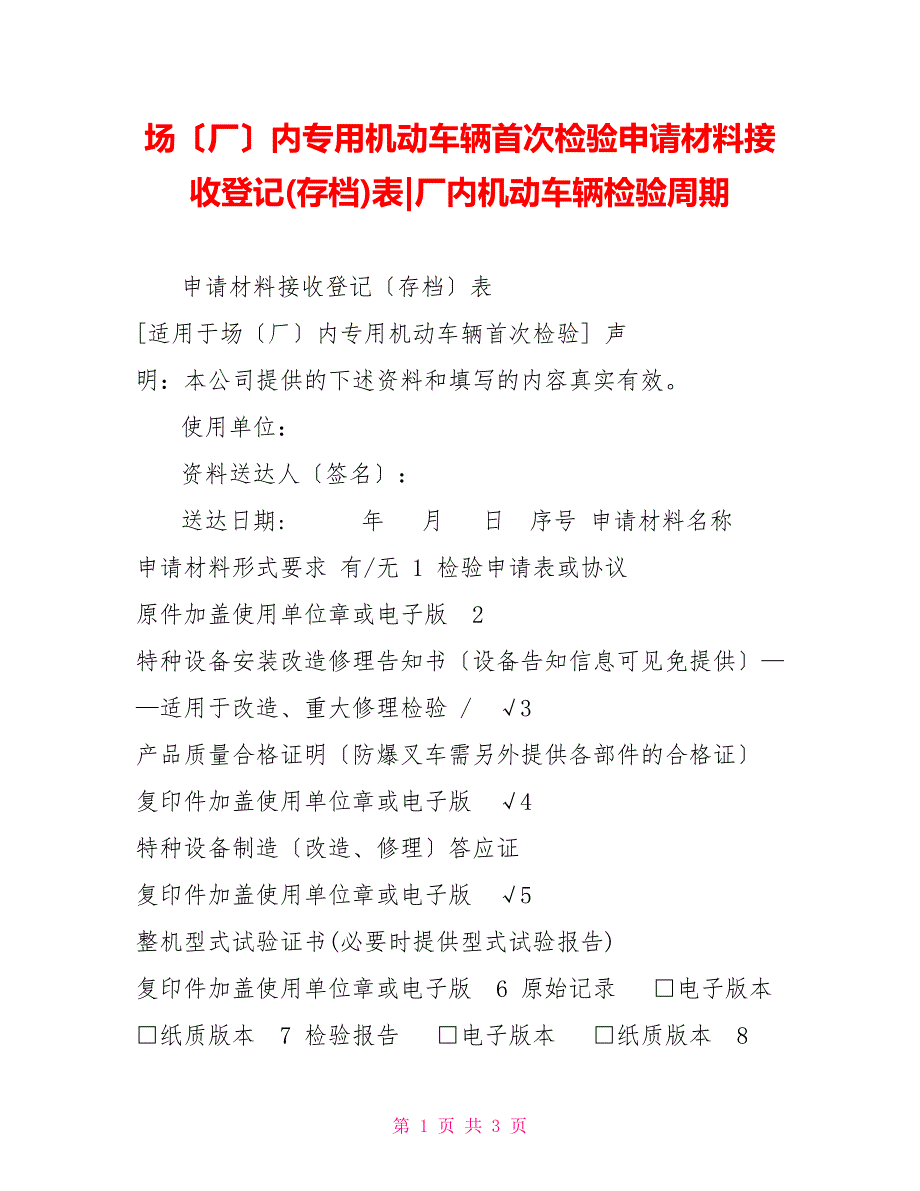 场〔厂〕内专用机动车辆首次检验申请材料接收登记(存档)表|厂内机动车辆检验周期

申请材料接收登记〔存档〕表

[适用于场〔厂〕内专用机动车辆首次检验] 声明：本公司提供的下述资料和填写的内容真实有效。

使用单位：

资料送达人〔签名〕：

送达日期： 年 月 日 序号 申请材料名称 申请材料形式要求 有/无 1 检验申请表或协议 原件加盖使用单位章或电子版 2 特种设备安装改造修理告知书〔设备告知信息可见免提供〕——适用于改造、重大修理检验 / √3 产品质量合格证明〔防爆叉车需另外提供各部件的合格证〕 复印件加盖使用单位章或电子版 √4 特种设备制造〔改造、修理〕答应证 复印件加盖使用单位章或电子版 √5 整机型式试验证书(必要时提供型式试验报告) 复印件加盖使用单位章或电子版 6 原始记录 □电子版本 □纸质版本 7 检验报告 □电子版本 □纸质版本 8

第 1 页 共 3 页